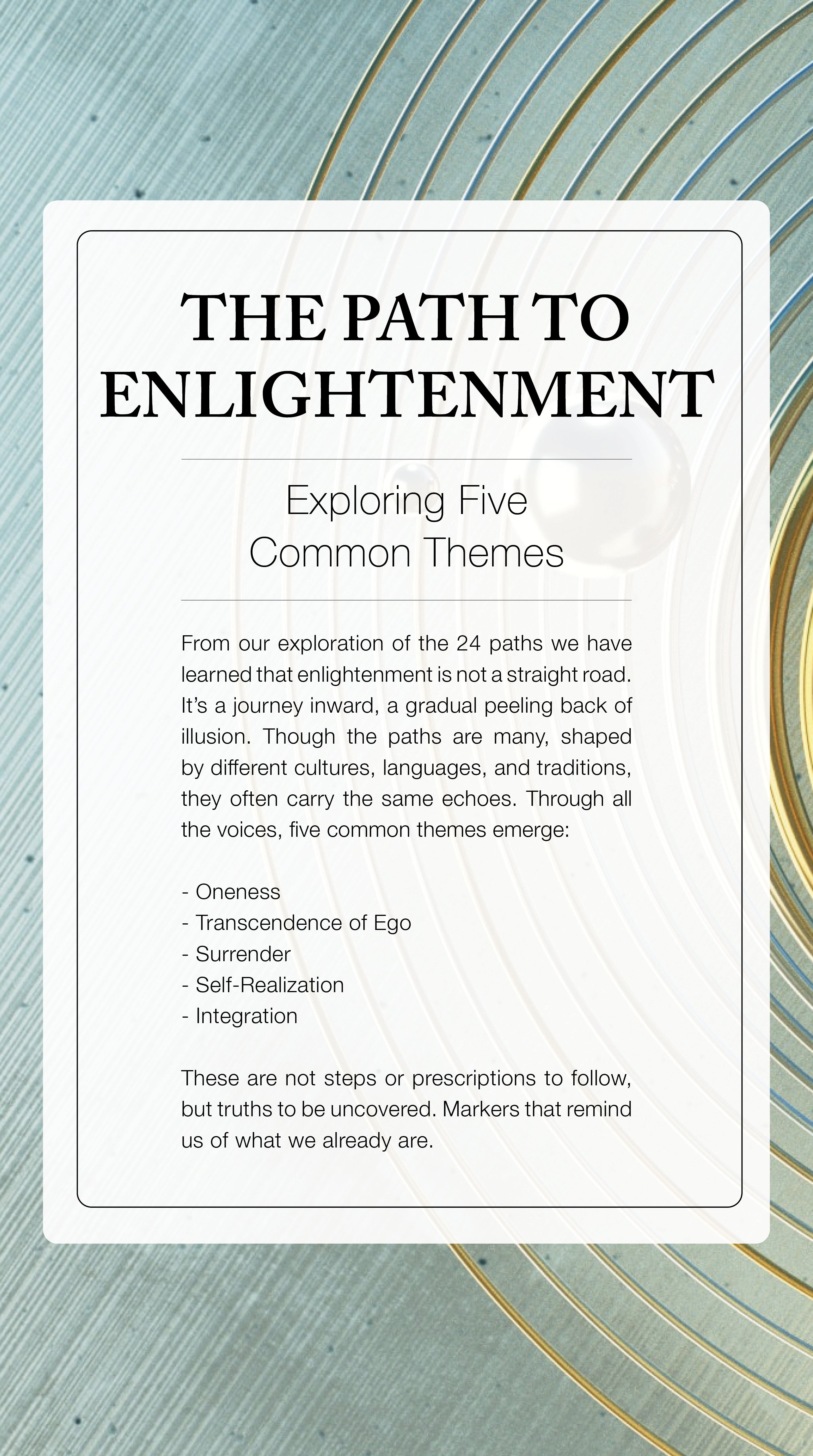 THE PATH TO ENLIGHTENMENT

Exploring Five Common Themes

From our exploration of the 24 paths we have learned that enlightenment is not a straight road. It's a journey inward, a gradual peeling back of illusion. Though the paths are many, shaped by different cultures, languages, and traditions, they often carry the same echoes. Through all the voices, five common themes emerge:

- Oneness
- Transcendence of Ego
- Surrender
- Self-Realization
- Integration

These are not steps or prescriptions to follow, but truths to be uncovered. Markers that remind us of what we already are.